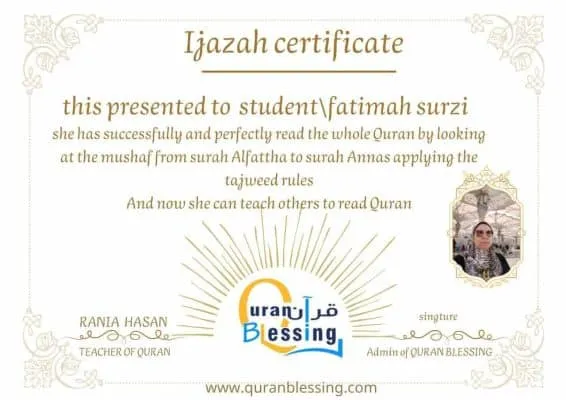 Ijazah certificate

this presented to student\fatimah surzi

she has successfully and perfectly read the whole Quran by looking at the mushaf from surah Alfattha to surah Annas applying the tajweed rules

And now she can teach others to read Quran

RANIA HASAN

TEACHER OF QURAN

Quran قرآن

Blessing

singture

Admin of QURAN BLESSING

www.quranblessing.com